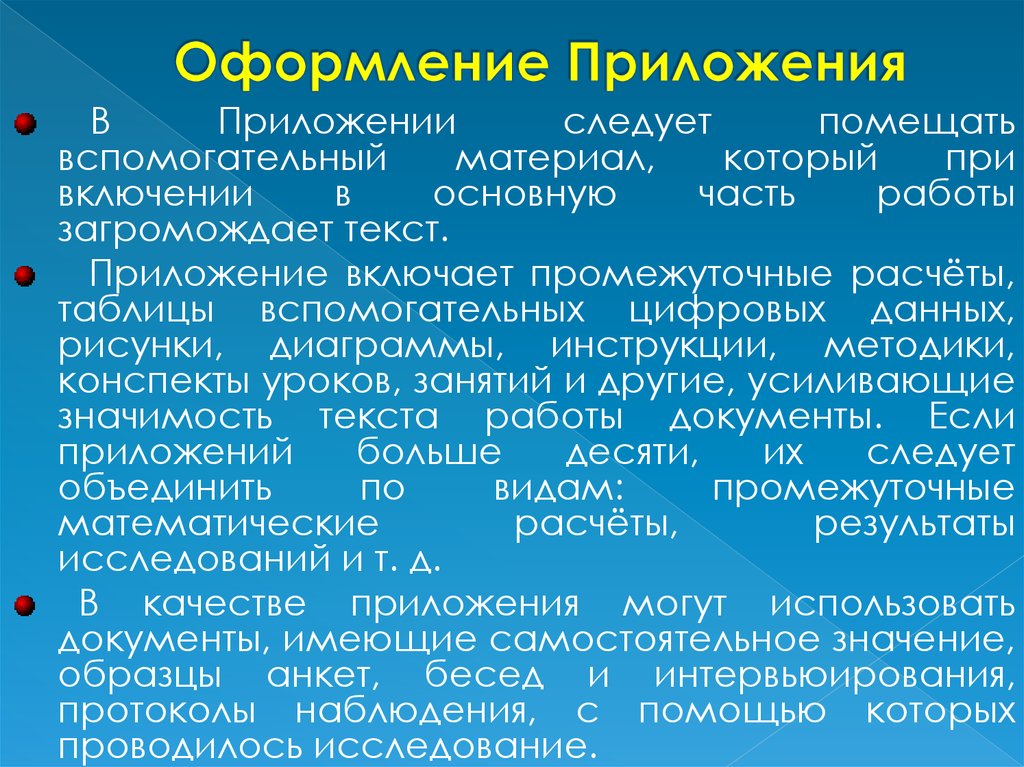 Оформление Приложения

В Приложении следует помещать вспомогательный материал, который при включении в основную часть работы загромождает текст.

Приложение включает промежуточные расчёты, таблицы вспомогательных цифровых данных, рисунки, диаграммы, инструкции, методики, конспекты уроков, занятий и другие, усиливающие значимость текста работы документы. Если приложений больше десяти, их следует объединить по видам: промежуточные математические расчёты, результаты исследований и т. д.

В качестве приложения могут использовать документы, имеющие самостоятельное значение, образцы анкет, бесед и интервьюирования, протоколы наблюдения, с помощью которых проводилось исследование.